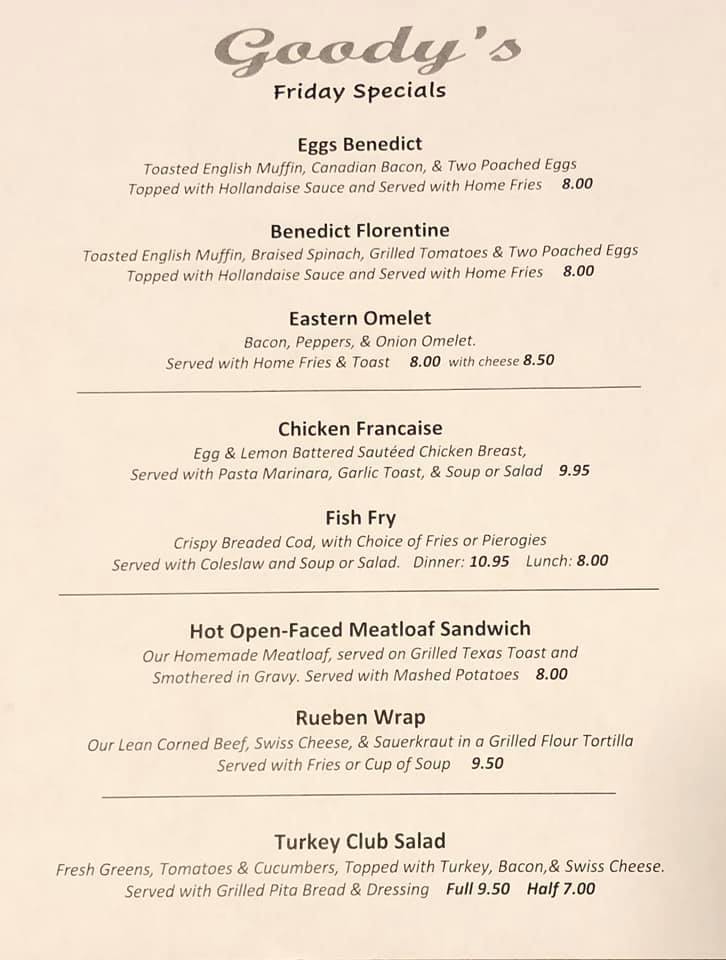 Goody's
Friday Specials

Eggs Benedict
Toasted English Muffin, Canadian Bacon, & Two Poached Eggs
Topped with Hollandaise Sauce and Served with Home Fries 8.00

Benedict Florentine
Toasted English Muffin, Braised Spinach, Grilled Tomatoes & Two Poached Eggs
Topped with Hollandaise Sauce and Served with Home Fries 8.00

Eastern Omelet
Bacon, Peppers, & Onion Omelet.
Served with Home Fries & Toast 8.00 with cheese 8.50

Chicken Francaise
Egg & Lemon Battered Sautéed Chicken Breast,
Served with Pasta Marinara, Garlic Toast, & Soup or Salad 9.95

Fish Fry
Crispy Breaded Cod, with Choice of Fries or Pierogies
Served with Coleslaw and Soup or Salad. Dinner: 10.95 Lunch: 8.00

Hot Open-Faced Meatloaf Sandwich
Our Homemade Meatloaf, served on Grilled Texas Toast and
Smothered in Gravy. Served with Mashed Potatoes 8.00

Rueben Wrap
Our Lean Corned Beef, Swiss Cheese, & Sauerkraut in a Grilled Flour Tortilla
Served with Fries or Cup of Soup 9.50

Turkey Club Salad
Fresh Greens, Tomatoes & Cucumbers, Topped with Turkey, Bacon,& Swiss Cheese.
Served with Grilled Pita Bread & Dressing Full 9.50 Half 7.00